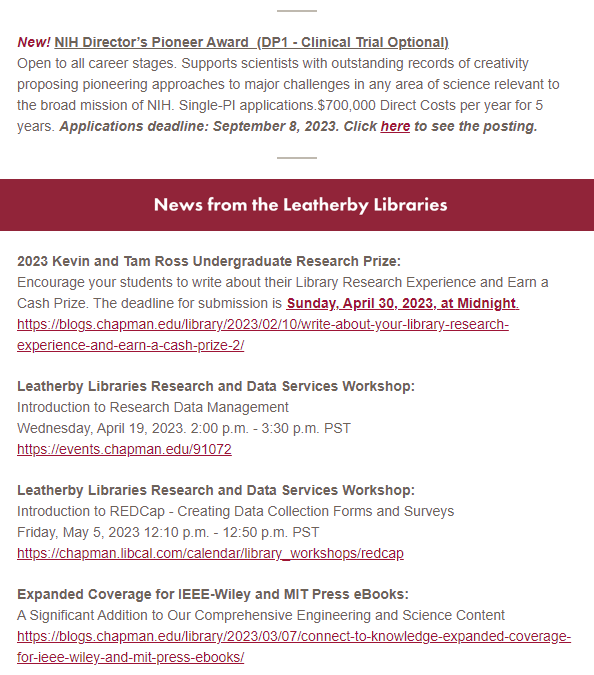 New! NIH Director's Pioneer Award (DP1 - Clinical Trial Optional)
Open to all career stages. Supports scientists with outstanding records of creativity proposing pioneering approaches to major challenges in any area of science relevant to the broad mission of NIH. Single-PI applications.$700,000 Direct Costs per year for 5 years. Applications deadline: September 8, 2023. Click here to see the posting.

News from the Leatherby Libraries

2023 Kevin and Tam Ross Undergraduate Research Prize:
Encourage your students to write about their Library Research Experience and Earn a Cash Prize. The deadline for submission is Sunday, April 30, 2023, at Midnight.
https://blogs.chapman.edu/library/2023/02/10/write-about-your-library-research-experience-and-earn-a-cash-prize-2/

Leatherby Libraries Research and Data Services Workshop:
Introduction to Research Data Management
Wednesday, April 19, 2023. 2:00 p.m. - 3:30 p.m. PST
https://events.chapman.edu/91072

Leatherby Libraries Research and Data Services Workshop:
Introduction to REDCap - Creating Data Collection Forms and Surveys
Friday, May 5, 2023 12:10 p.m. - 12:50 p.m. PST
https://chapman.libcal.com/calendar/library_workshops/redcap

Expanded Coverage for IEEE-Wiley and MIT Press eBooks:
A Significant Addition to Our Comprehensive Engineering and Science Content
https://blogs.chapman.edu/library/2023/03/07/connect-to-knowledge-expanded-coverage-for-ieee-wiley-and-mit-press-ebooks/